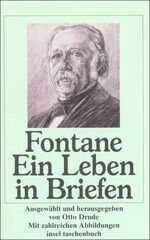 Fontane
Ein Leben
in Briefen

Ausgewählt und herausgegeben
von Otto Drude
Mit zahlreichen Abbildungen
insel taschenbuch